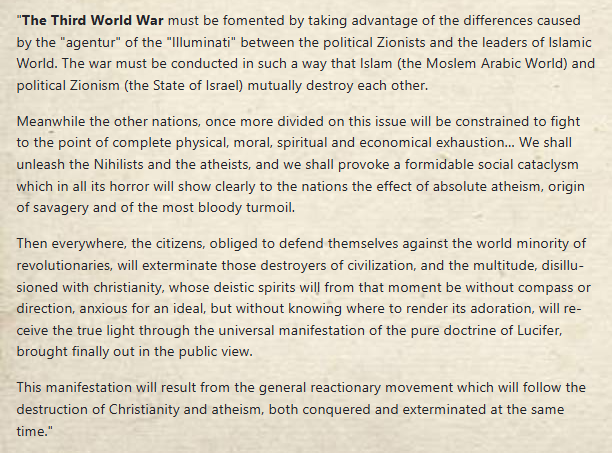 "The Third World War must be fomented by taking advantage of the differences caused by the "agentur" of the "Illuminati" between the political Zionists and the leaders of Islamic World. The war must be conducted in such a way that Islam (the Moslem Arabic World) and political Zionism (the State of Israel) mutually destroy each other.

Meanwhile the other nations, once more divided on this issue will be constrained to fight to the point of complete physical, moral, spiritual and economical exhaustion... We shall unleash the Nihilists and the atheists, and we shall provoke a formidable social cataclysm which in all its horror will show clearly to the nations the effect of absolute atheism, origin of savagery and of the most bloody turmoil.

Then everywhere, the citizens, obliged to defend themselves against the world minority of revolutionaries, will exterminate those destroyers of civilization, and the multitude, disillusioned with christianity, whose deistic spirits will from that moment be without compass or direction, anxious for an ideal, but without knowing where to render its adoration, will receive the true light through the universal manifestation of the pure doctrine of Lucifer, brought finally out in the public view.

This manifestation will result from the general reactionary movement which will follow the destruction of Christianity and atheism, both conquered and exterminated at the same time."